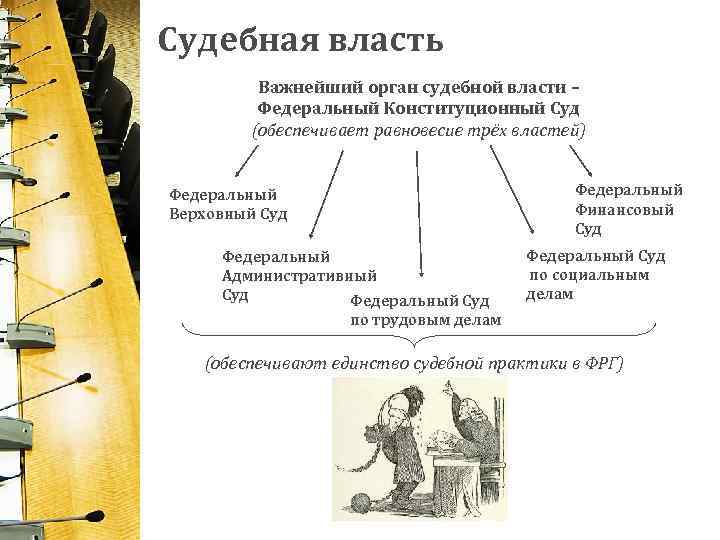 Судебная власть

Важнейший орган судебной власти – Федеральный Конституционный Суд (обеспечивает равновесие трёх властей)

Федеральный Верховный Суд

Федеральный Административный Суд

Федеральный Суд по трудовым делам

Федеральный Суд по социальным делам

Федеральный Финансовый Суд

(обеспечивают единство судебной практики в ФРГ)